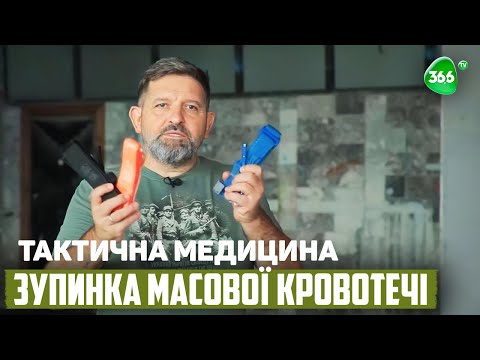 36,6 TV

ТАКТИЧНА МЕДИЦИНА

ЗУПИНКА МАСОВОЇ КРОВОТЕЧІ